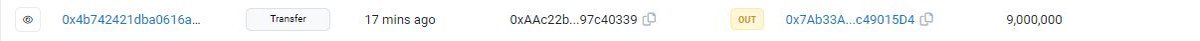 0x4b742421dba0616a... Transfer 17 mins ago 0xAAc22b...97c40339 OUT 0x7Ab33A...c49015D4 9,000,000